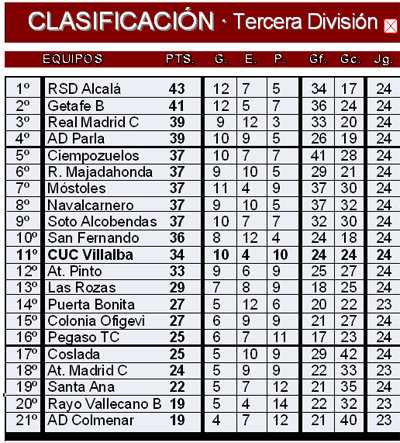 CLASIFICACIÓN · Tercera División

| | EQUIPOS | PTS. | G. | E. | P. | Gf. | Gc. | Jg. |
|---|---|---|---|---|---|---|---|---|
| 1º | RSD Alcalá | 43 | 12 | 7 | 5 | 34 | 17 | 24 |
| 2º | Getafe B | 41 | 12 | 5 | 7 | 36 | 24 | 24 |
| 3º | Real Madrid C | 39 | 9 | 12 | 3 | 33 | 20 | 24 |
| 4º | AD Parla | 39 | 10 | 9 | 5 | 26 | 19 | 24 |
| 5º | Ciempozuelos | 37 | 10 | 7 | 7 | 41 | 28 | 24 |
| 6º | R. Majadahonda | 37 | 9 | 10 | 5 | 29 | 21 | 24 |
| 7º | Móstoles | 37 | 11 | 4 | 9 | 37 | 30 | 24 |
| 8º | Navalcarnero | 37 | 9 | 10 | 5 | 37 | 32 | 24 |
| 9º | Soto Alcobendas | 37 | 10 | 7 | 7 | 32 | 30 | 24 |
| 10º | San Fernando | 36 | 8 | 12 | 4 | 24 | 18 | 24 |
| 11º | CUC Villalba | 34 | 10 | 4 | 10 | 24 | 24 | 24 |
| 12º | At. Pinto | 33 | 9 | 6 | 9 | 25 | 27 | 24 |
| 13º | Las Rozas | 29 | 7 | 8 | 9 | 18 | 25 | 24 |
| 14º | Puerta Bonita | 27 | 5 | 12 | 6 | 20 | 22 | 23 |
| 15º | Colonia Ofigevi | 27 | 6 | 9 | 9 | 21 | 27 | 24 |
| 16º | Pegaso TC | 25 | 6 | 7 | 11 | 17 | 23 | 24 |
| 17º | Coslada | 25 | 5 | 10 | 9 | 29 | 42 | 24 |
| 18º | At. Madrid C | 24 | 5 | 9 | 9 | 22 | 33 | 23 |
| 19º | Santa Ana | 22 | 5 | 7 | 12 | 21 | 35 | 24 |
| 20º | Rayo Vallecano B | 19 | 5 | 4 | 14 | 22 | 32 | 23 |
| 21º | AD Colmenar | 19 | 4 | 7 | 12 | 21 | 40 | 23 |